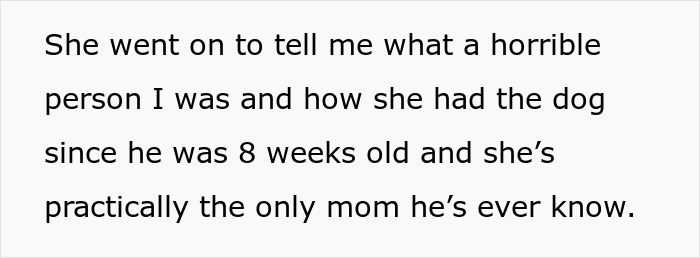 She went on to tell me what a horrible person I was and how she had the dog since he was 8 weeks old and she’s practically the only mom he’s ever know.